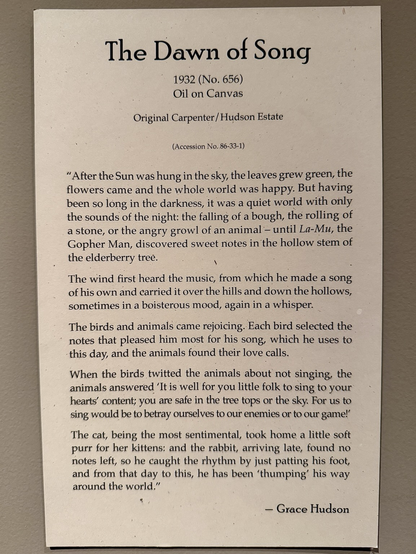 The Dawn of Song

1932 (No. 656)
Oil on Canvas

Original Carpenter/Hudson Estate

(Accession No. 86-33-1)

"After the Sun was hung in the sky, the leaves grew green, the flowers came and the whole world was happy. But having been so long in the darkness, it was a quiet world with only the sounds of the night: the falling of a bough, the rolling of a stone, or the angry growl of an animal – until La-Mu, the Gopher Man, discovered sweet notes in the hollow stem of the elderberry tree.

The wind first heard the music, from which he made a song of his own and carried it over the hills and down the hollows, sometimes in a boisterous mood, again in a whisper.

The birds and animals came rejoicing. Each bird selected the notes that pleased him most for his song, which he uses to this day, and the animals found their love calls.

When the birds twitted the animals about not singing, the animals answered 'It is well for you little folk to sing to your hearts' content; you are safe in the tree tops or the sky. For us to sing would be to betray ourselves to our enemies or to our game!'

The cat, being the most sentimental, took home a little soft purr for her kittens: and the rabbit, arriving late, found no notes left, so he caught the rhythm by just patting his foot, and from that day to this, he has been 'thumping' his way around the world."

– Grace Hudson